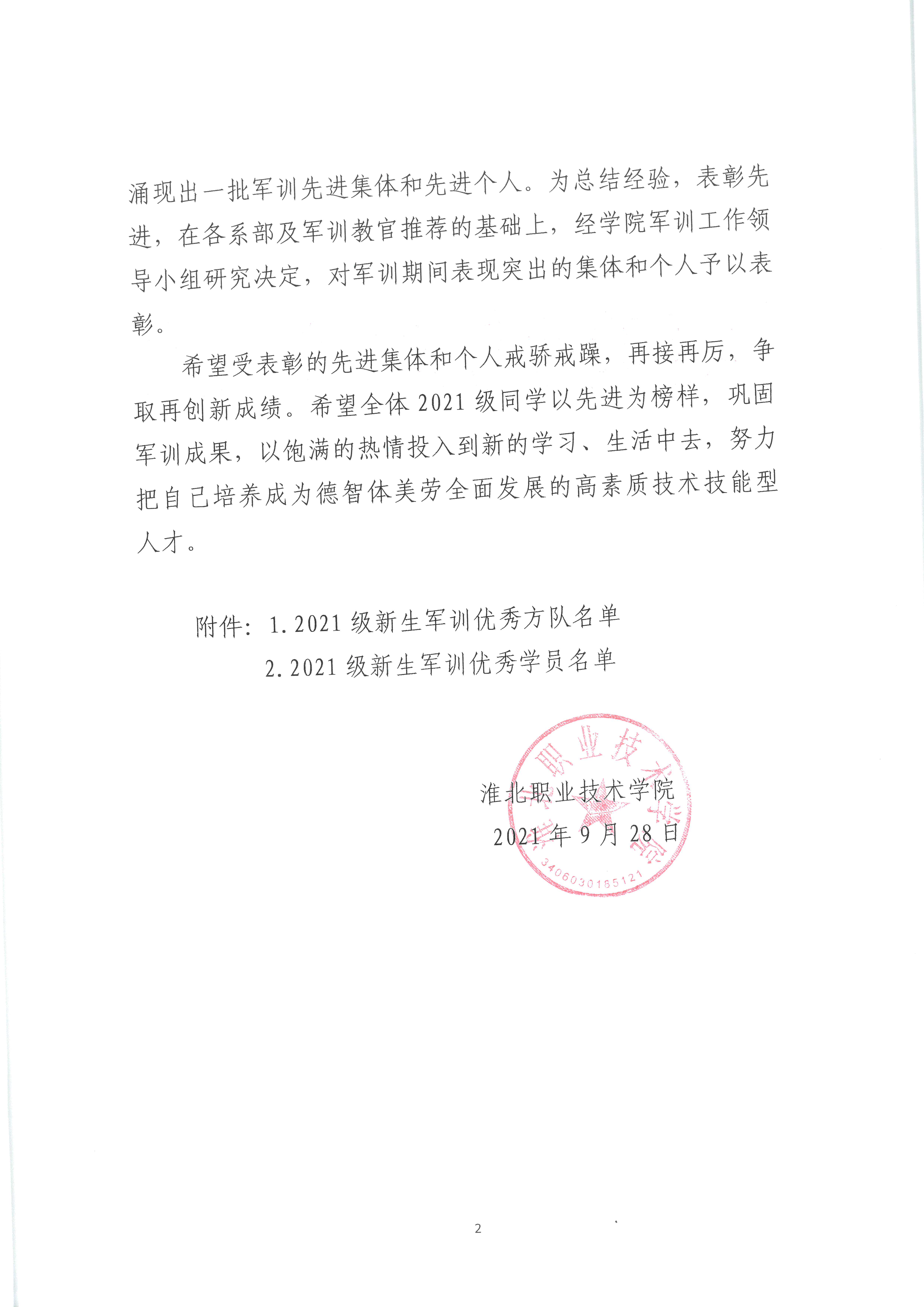 涌现出一批军训先进集体和先进个人。为总结经验，表彰先进，在各系部及军训教官推荐的基础上，经学院军训工作领导小组研究决定，对军训期间表现突出的集体和个人予以表彰。

希望受表彰的先进集体和个人戒骄戒躁，再接再厉，争取再创新成绩。希望全体 2021 级同学以先进为榜样，巩固军训成果，以饱满的热情投入到新的学习、生活中去，努力把自己培养成为德智体美劳全面发展的高素质技术技能型人才。

附件：1. 2021 级新生军训优秀方队名单
2. 2021 级新生军训优秀学员名单

淮北职业技术学院
2021 年 9 月 28 日

淮北职业技术学院
3406030165121

2